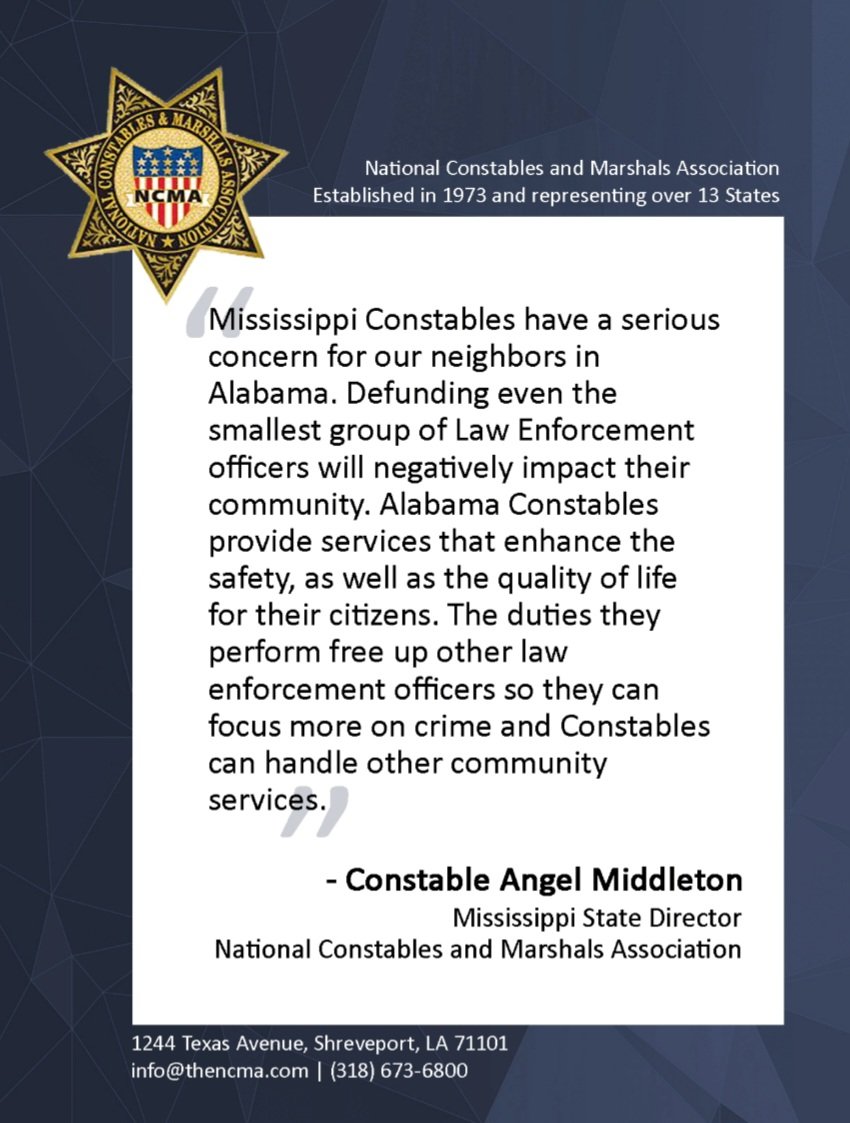 NATIONAL CONSTABLES & MARSHALS ASSOCIATION
NCMA

National Constables and Marshals Association
Established in 1973 and representing over 13 States

“Mississippi Constables have a serious concern for our neighbors in Alabama. Defunding even the smallest group of Law Enforcement officers will negatively impact their community. Alabama Constables provide services that enhance the safety, as well as the quality of life for their citizens. The duties they perform free up other law enforcement officers so they can focus more on crime and Constables can handle other community services.”

- Constable Angel Middleton
Mississippi State Director
National Constables and Marshals Association

1244 Texas Avenue, Shreveport, LA 71101
info@thencma.com | (318) 673-6800